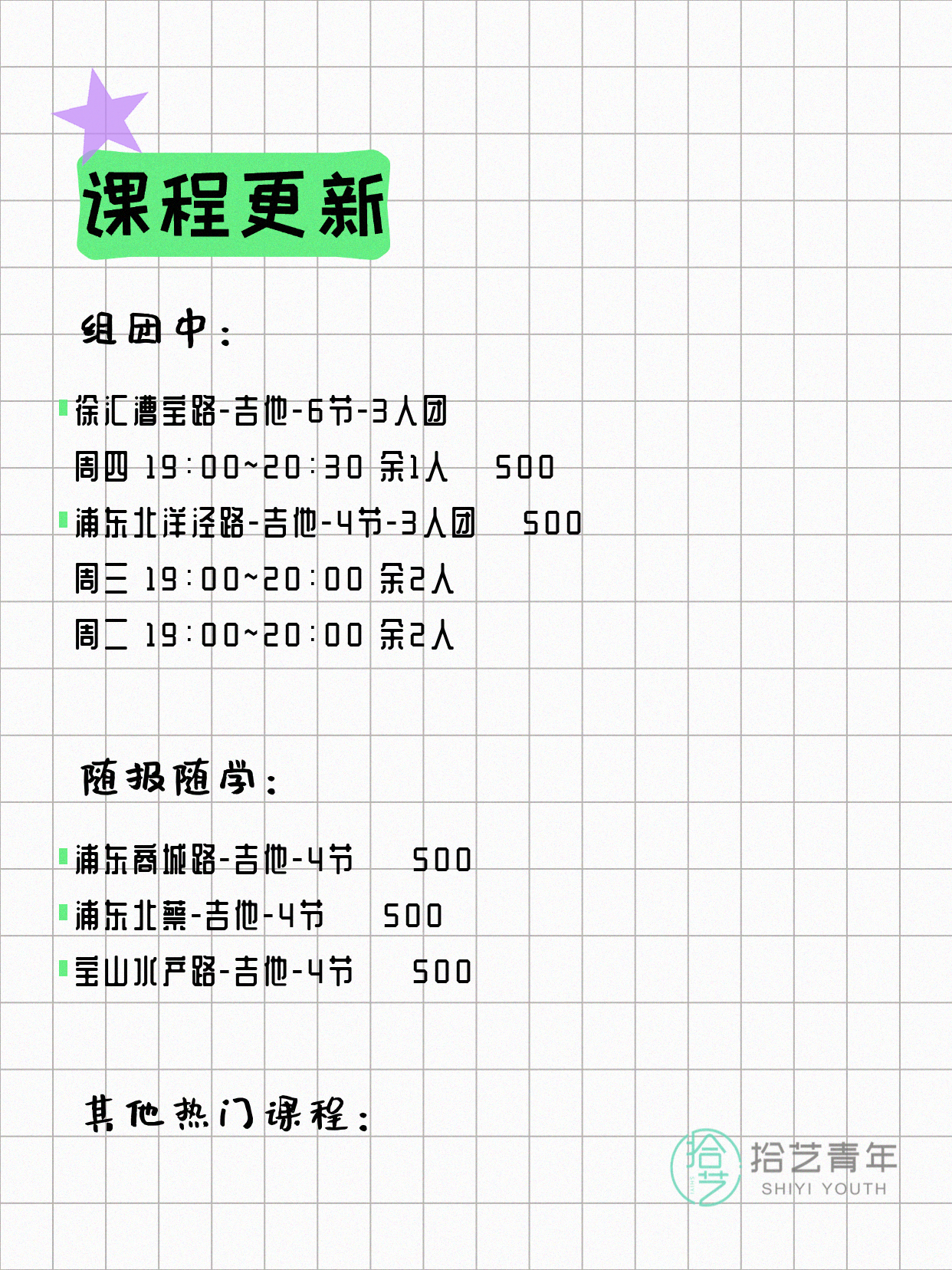 课程更新

组团中：

徐汇漕宝路-吉他-6节-3人团
周四 19:00~20:30 余1人 500
浦东北洋泾路-吉他-4节-3人团 500
周三 19:00~20:00 余2人
周二 19:00~20:00 余2人

随报随学：

浦东商城路-吉他-4节 500
浦东北蔡-吉他-4节 500
宝山水产路-吉他-4节 500

其他热门课程：

拾艺
拾艺青年
SHIYI YOUTH